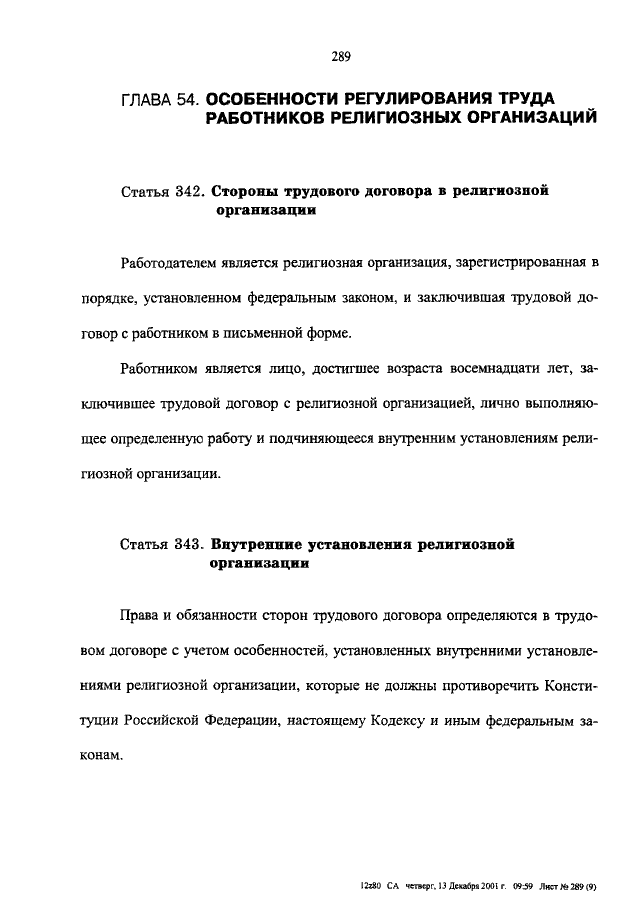 289

ГЛАВА 54. ОСОБЕННОСТИ РЕГУЛИРОВАНИЯ ТРУДА РАБОТНИКОВ РЕЛИГИОЗНЫХ ОРГАНИЗАЦИЙ

Статья 342. Стороны трудового договора в религиозной организации

Работодателем является религиозная организация, зарегистрированная в порядке, установленном федеральным законом, и заключившая трудовой договор с работником в письменной форме.

Работником является лицо, достигшее возраста восемнадцати лет, заключившее трудовой договор с религиозной организацией, лично выполняющее определенную работу и подчиняющееся внутренним установлениям религиозной организации.

Статья 343. Внутренние установления религиозной организации

Права и обязанности сторон трудового договора определяются в трудовом договоре с учетом особенностей, установленных внутренними установлениями религиозной организации, которые не должны противоречить Конституции Российской Федерации, настоящему Кодексу и иным федеральным законам.

12z80 СА четверг, 13 Декабря 2001 г. 09:59 Лист № 289 (9)